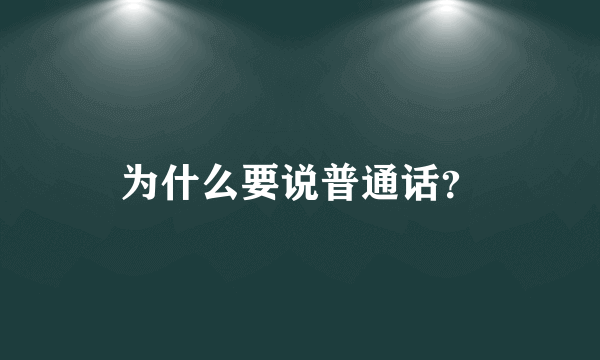 为什么要说普通话?